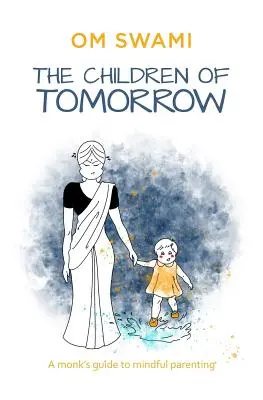 OM SWAMI

THE CHILDREN OF TOMORROW

A monk's guide to mindful parenting